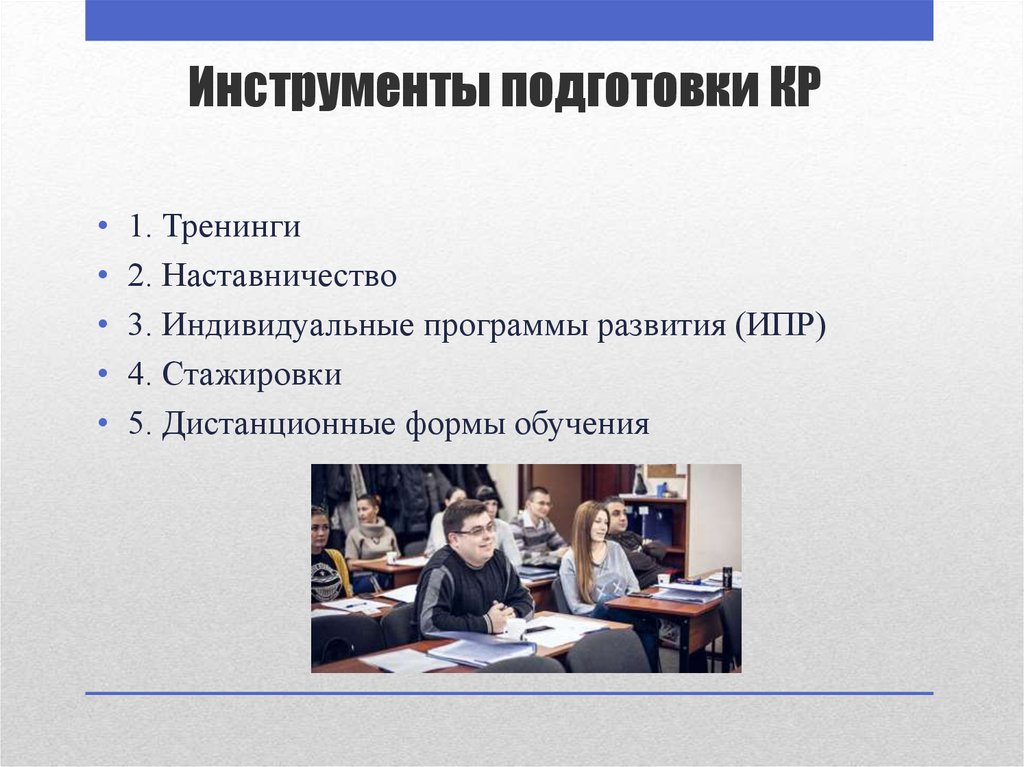 Инструменты подготовки КР

• 1. Тренинги
• 2. Наставничество
• 3. Индивидуальные программы развития (ИПР)
• 4. Стажировки
• 5. Дистанционные формы обучения